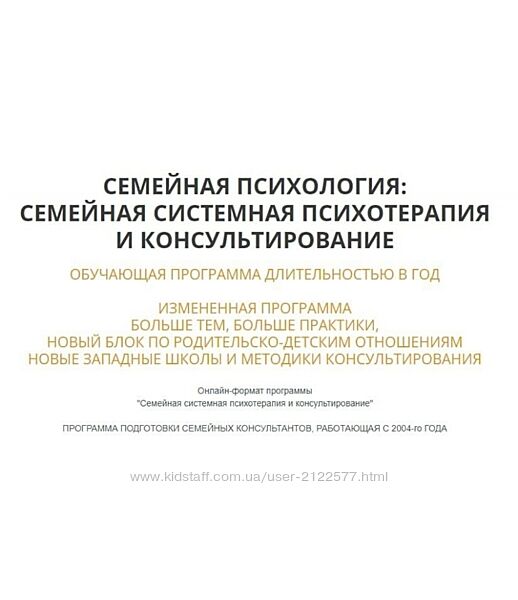 СЕМЕЙНАЯ ПСИХОЛОГИЯ:
СЕМЕЙНАЯ СИСТЕМНАЯ ПСИХОТЕРАПИЯ
И КОНСУЛЬТИРОВАНИЕ

ОБУЧАЮЩАЯ ПРОГРАММА ДЛИТЕЛЬНОСТЬЮ В ГОД

ИЗМЕНЕННАЯ ПРОГРАММА
БОЛЬШЕ ТЕМ, БОЛЬШЕ ПРАКТИКИ,
НОВЫЙ БЛОК ПО РОДИТЕЛЬСКО-ДЕТСКИМ ОТНОШЕНИЯМ
НОВЫЕ ЗАПАДНЫЕ ШКОЛЫ И МЕТОДИКИ КОНСУЛЬТИРОВАНИЯ

Онлайн-формат программы
"Семейная системная психотерапия и консультирование"

ПРОГРАММА ПОДГОТОВКИ СЕМЕЙНЫХ КОНСУЛЬТАНТОВ, РАБОТАЮЩАЯ С 2004-го ГОДА

www.kidstaff.com.ua/user-2122577.html